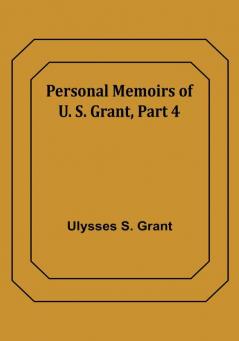 Personal Memoirs of U. S. Grant, Part 4

Ulysses S. Grant